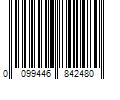 0 099446 842480